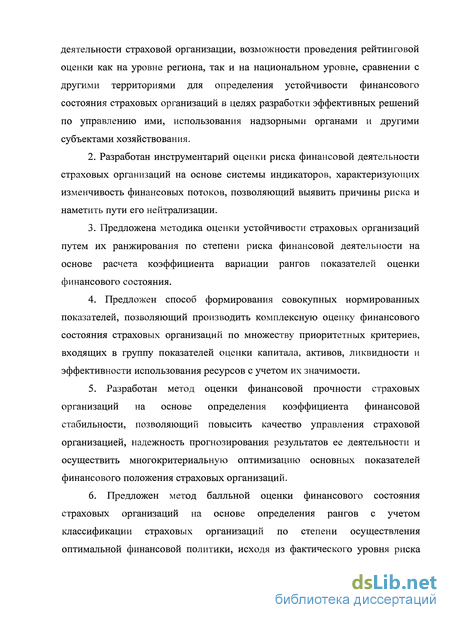 деятельности страховой организации, возможности проведения рейтинговой оценки как на уровне региона, так и на национальном уровне, сравнении с другими территориями для определения устойчивости финансового состояния страховых организаций в целях разработки эффективных решений по управлению ими, использования надзорными органами и другими субъектами хозяйствования.

2. Разработан инструментарий оценки риска финансовой деятельности страховых организаций на основе системы индикаторов, характеризующих изменчивость финансовых потоков, позволяющий выявить причины риска и наметить пути его нейтрализации.

3. Предложена методика оценки устойчивости страховых организаций путем их ранжирования по степени риска финансовой деятельности на основе расчета коэффициента вариации рангов показателей оценки финансового состояния.

4. Предложен способ формирования совокупных нормированных показателей, позволяющий производить комплексную оценку финансового состояния страховых организаций по множеству приоритетных критериев, входящих в группу показателей оценки капитала, активов, ликвидности и эффективности использования ресурсов с учетом их значимости.

5. Разработан метод оценки финансовой прочности страховых организаций на основе определения коэффициента финансовой стабильности, позволяющий повысить качество управления страховой организацией, надежность прогнозирования результатов ее деятельности и осуществить многокритериальную оптимизацию основных показателей финансового положения страховых организаций.

6. Предложен метод балльной оценки финансового состояния страховых организаций на основе определения рангов с учетом классификации страховых организаций по степени осуществления оптимальной финансовой политики, исходя из фактического уровня риска

dsLib.net
библиотека диссертаций